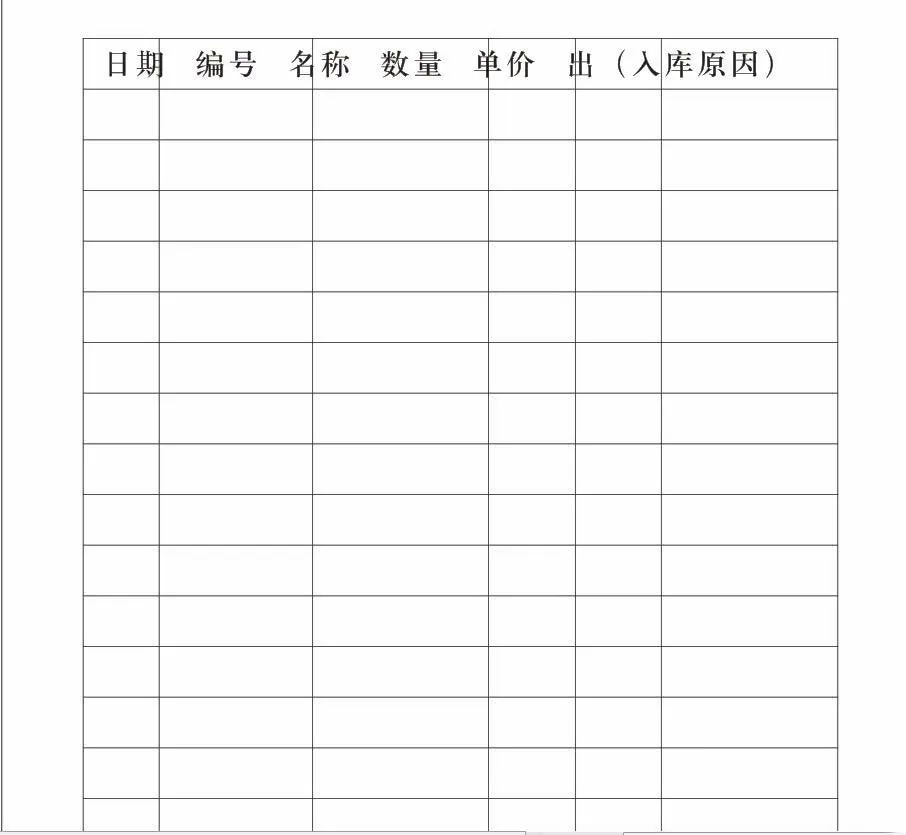 | 日期 | 编号 | 名称 | 数量 | 单价 | 出（入库原因） |
|---|---|---|---|---|---|
| | | | | | |
| | | | | | |
| | | | | | |
| | | | | | |
| | | | | | |
| | | | | | |
| | | | | | |
| | | | | | |
| | | | | | |
| | | | | | |
| | | | | | |
| | | | | | |
| | | | | | |
| | | | | | |
| | | | | | |